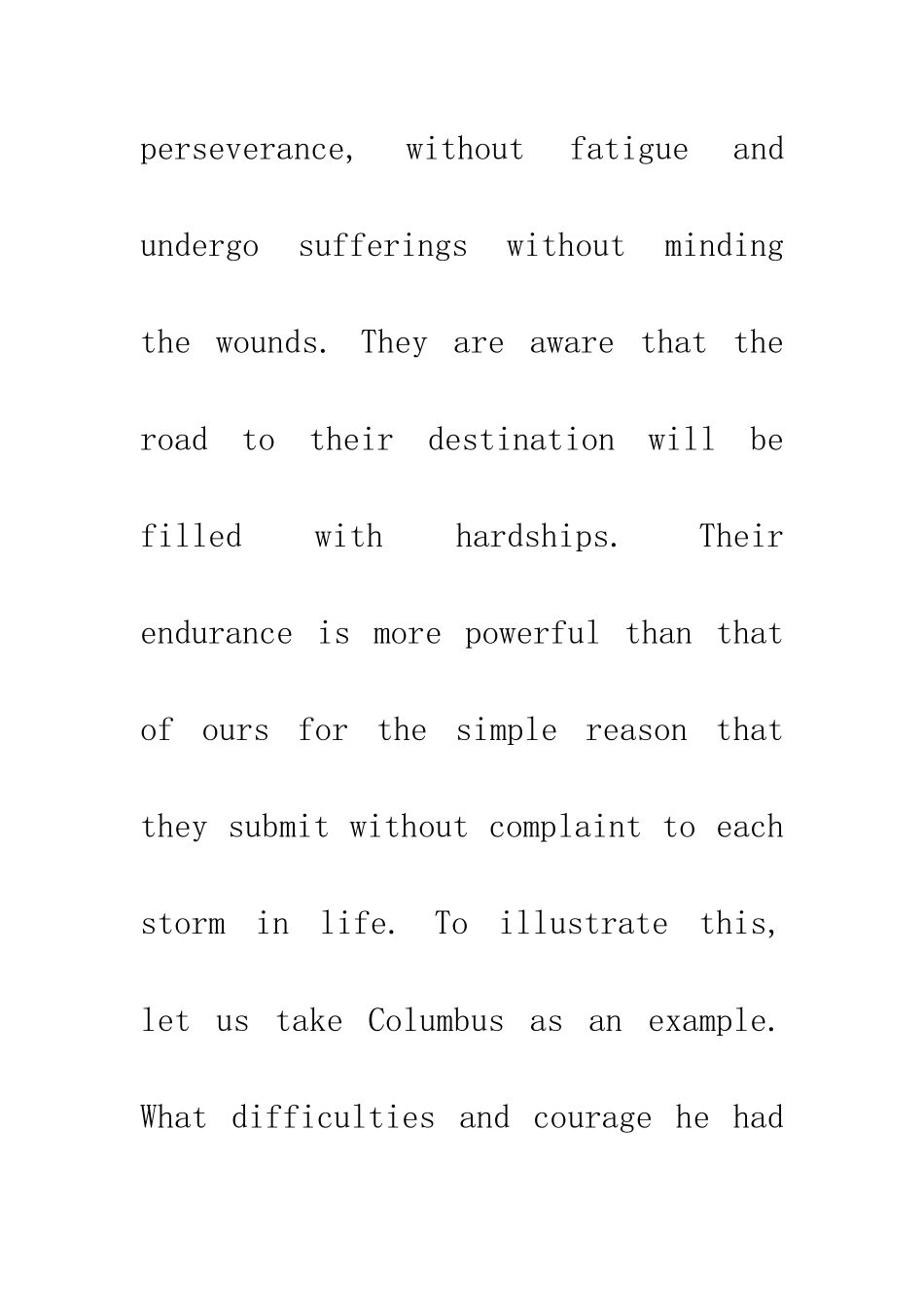 perseverance, without fatigue and undergo sufferings without minding the wounds. They are aware that the road to their destination will be filled with hardships. Their endurance is more powerful than that of ours for the simple reason that they submit without complaint to each storm in life. To illustrate this, let us take Columbus as an example. What difficulties and courage he had